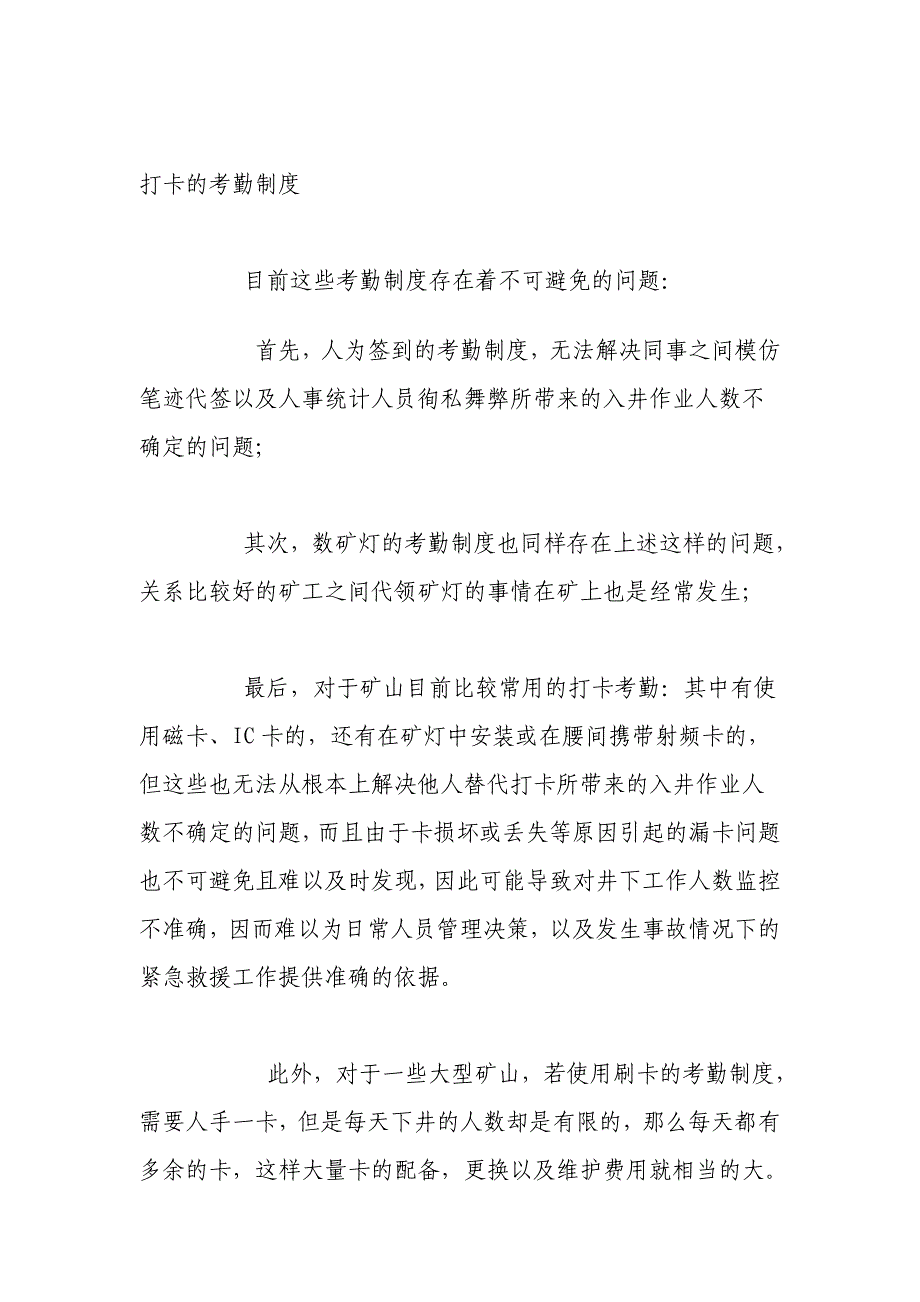 打卡的考勤制度

目前这些考勤制度存在着不可避免的问题:

首先，人为签到的考勤制度，无法解决同事之间模仿笔迹代签以及人事统计人员徇私舞弊所带来的入井作业人数不确定的问题;

其次，数矿灯的考勤制度也同样存在上述这样的问题，关系比较好的矿工之间代领矿灯的事情在矿上也是经常发生;

最后，对于矿山目前比较常用的打卡考勤：其中有使用磁卡、IC卡的，还有在矿灯中安装或在腰间携带射频卡的，但这些也无法从根本上解决他人替代打卡所带来的入井作业人数不确定的问题，而且由于卡损坏或丢失等原因引起的漏卡问题也不可避免且难以及时发现，因此可能导致对井下工作人数监控不准确，因而难以为日常人员管理决策，以及发生事故情况下的紧急救援工作提供准确的依据。

此外，对于一些大型矿山，若使用刷卡的考勤制度，需要人手一卡，但是每天下井的人数却是有限的，那么每天都有多余的卡，这样大量卡的配备，更换以及维护费用就相当的大。